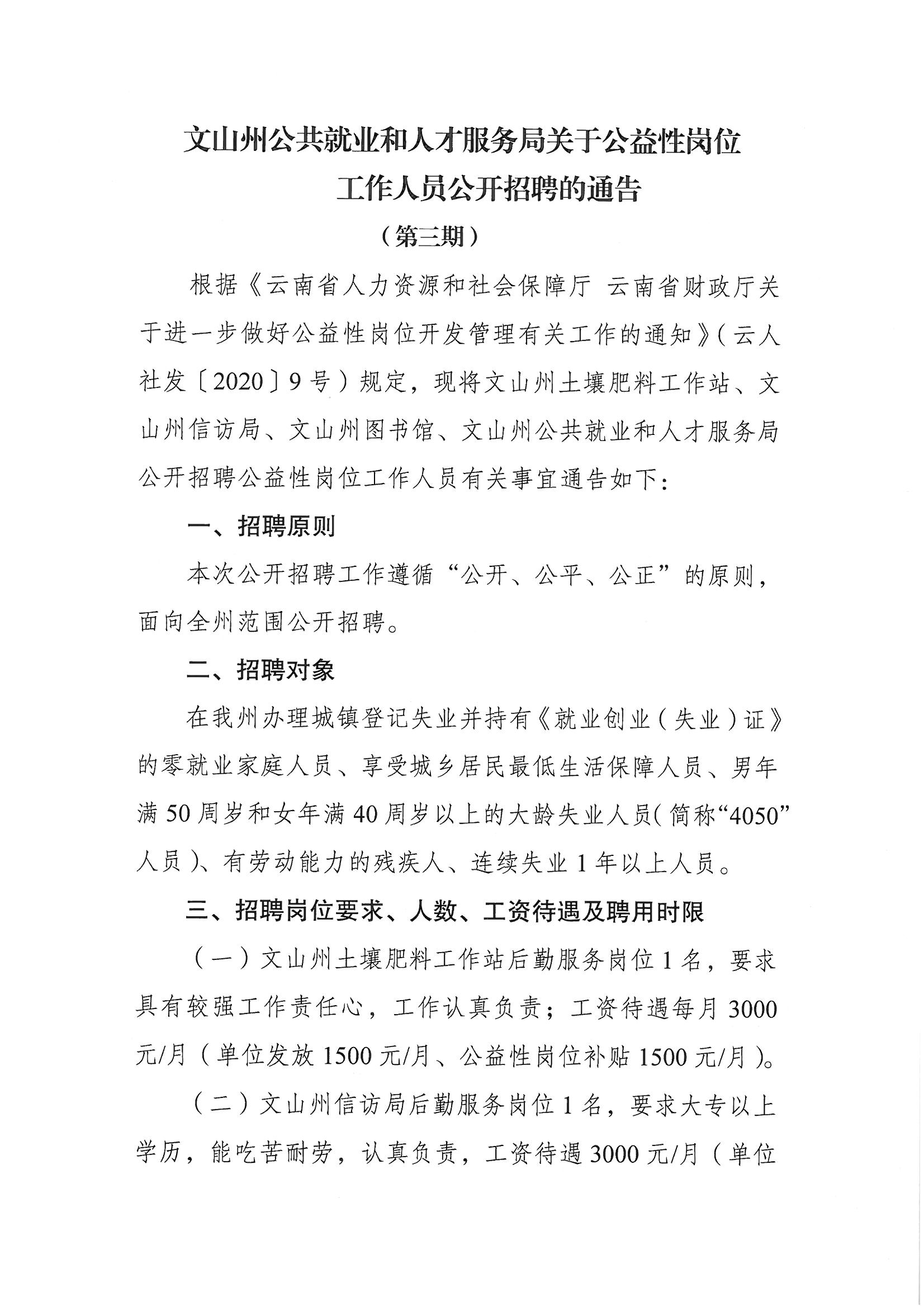 文山州公共就业和人才服务局关于公益性岗位工作人员公开招聘的通告

（第三期）

根据《云南省人力资源和社会保障厅 云南省财政厅关于进一步做好公益性岗位开发管理有关工作的通知》（云人社发〔2020〕9号）规定，现将文山州土壤肥料工作站、文山州信访局、文山州图书馆、文山州公共就业和人才服务局公开招聘公益性岗位工作人员有关事宜通告如下：

一、招聘原则

本次公开招聘工作遵循“公开、公平、公正”的原则，面向全州范围公开招聘。

二、招聘对象

在我州办理城镇登记失业并持有《就业创业（失业）证》的零就业家庭人员、享受城乡居民最低生活保障人员、男年满50周岁和女年满40周岁以上的大龄失业人员（简称“4050”人员）、有劳动能力的残疾人、连续失业1年以上人员。

三、招聘岗位要求、人数、工资待遇及聘用时限

（一）文山州土壤肥料工作站后勤服务岗位1名，要求具有较强工作责任心，工作认真负责；工资待遇每月3000元/月（单位发放1500元/月、公益性岗位补贴1500元/月）。

（二）文山州信访局后勤服务岗位1名，要求大专以上学历，能吃苦耐劳，认真负责，工资待遇3000元/月（单位